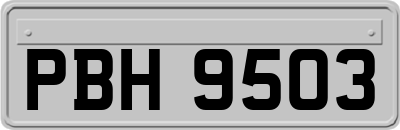 PBH 9503